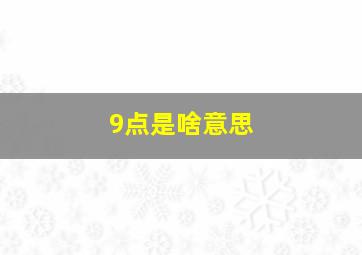 9点是啥意思